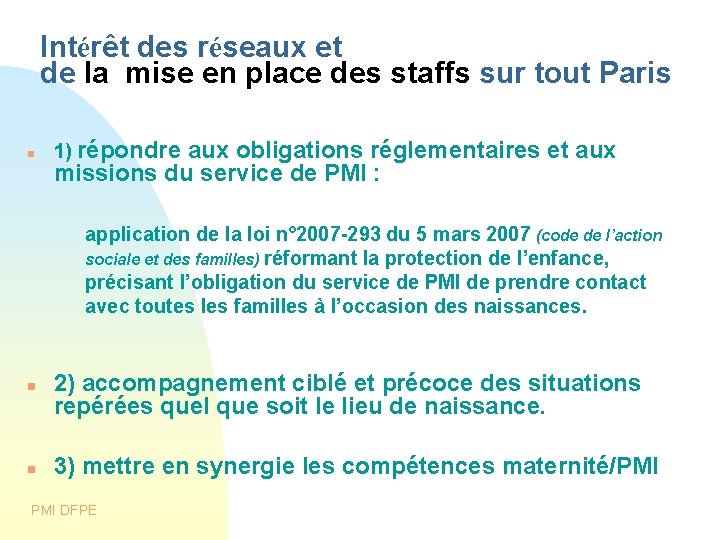 Intérêt des réseaux et de la mise en place des staffs sur tout Paris

1) répondre aux obligations réglementaires et aux missions du service de PMI :

application de la loi n°2007-293 du 5 mars 2007 (code de l'action sociale et des familles) réformant la protection de l'enfance, précisant l'obligation du service de PMI de prendre contact avec toutes les familles à l'occasion des naissances.

2) accompagnement ciblé et précoce des situations repérées quel que soit le lieu de naissance.

3) mettre en synergie les compétences maternité/PMI

PMI DFPE